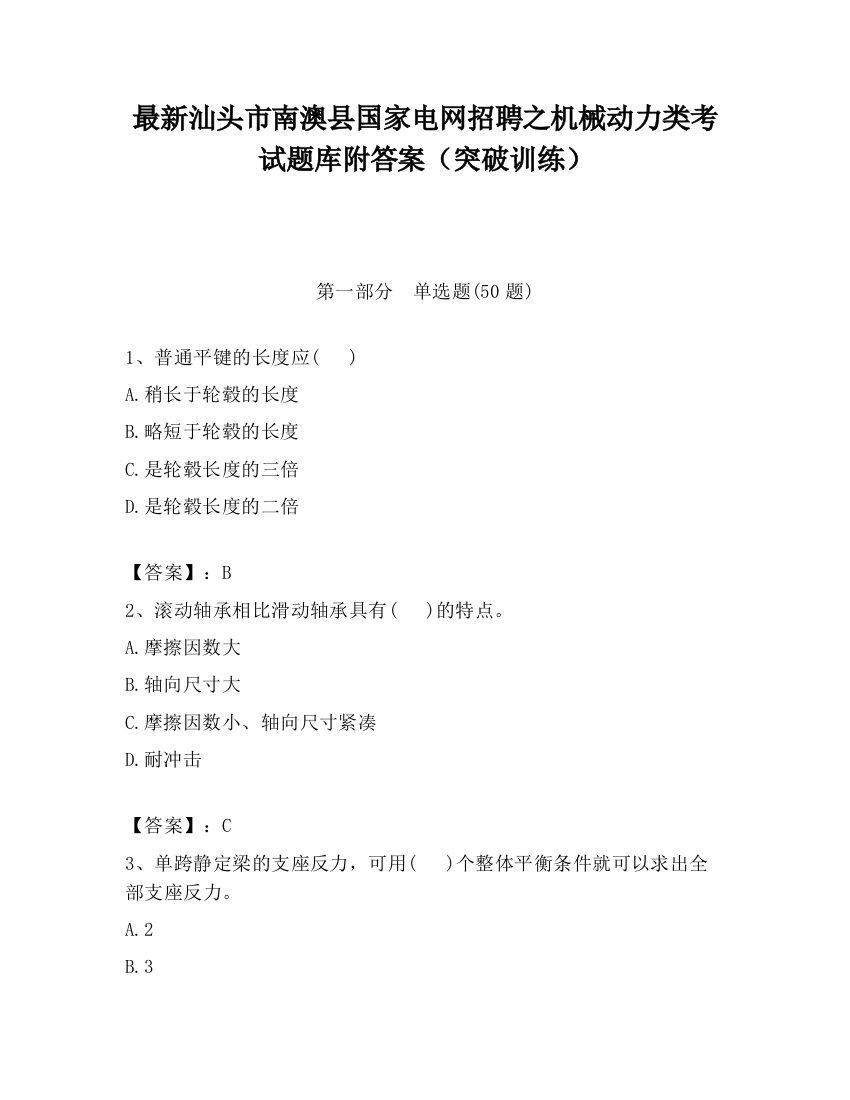 最新汕头市南澳县国家电网招聘之机械动力类考试题库附答案（突破训练）

第一部分　单选题(50 题)

1、普通平键的长度应(　　)

A.稍长于轮毂的长度

B.略短于轮毂的长度

C.是轮毂长度的三倍

D.是轮毂长度的二倍

【答案】：B

2、滚动轴承相比滑动轴承具有(　　)的特点。

A.摩擦因数大

B.轴向尺寸大

C.摩擦因数小、轴向尺寸紧凑

D.耐冲击

【答案】：C

3、单跨静定梁的支座反力，可用(　　)个整体平衡条件就可以求出全部支座反力。

A.2

B.3